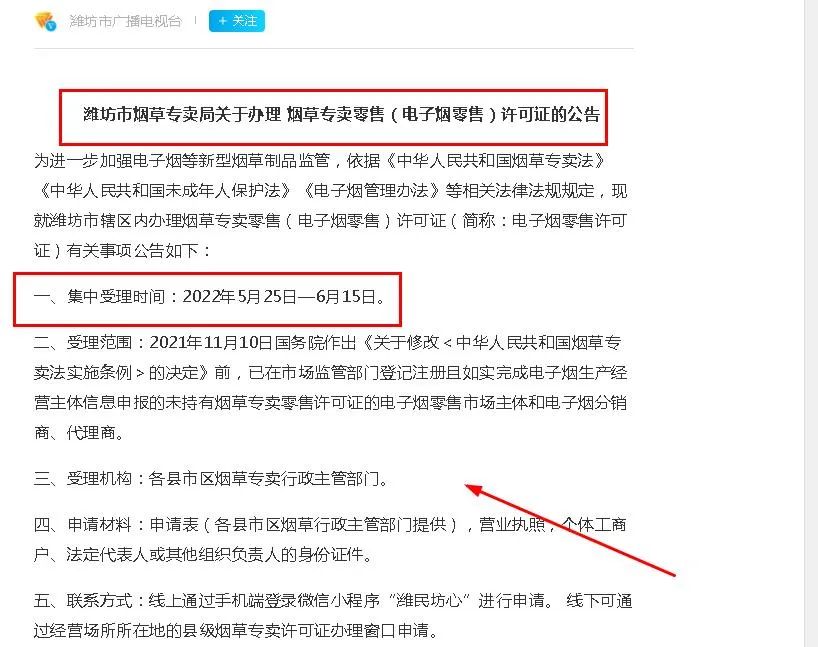 潍坊市广播电视台 | + 关注

潍坊市烟草专卖局关于办理 烟草专卖零售（电子烟零售）许可证的公告

为进一步加强电子烟等新型烟草制品监管，依据《中华人民共和国烟草专卖法》《中华人民共和国未成年人保护法》《电子烟管理办法》等相关法律法规规定，现就潍坊市辖区内办理烟草专卖零售（电子烟零售）许可证（简称：电子烟零售许可证）有关事项公告如下：

一、集中受理时间：2022年5月25日—6月15日。

二、受理范围：2021年11月10日国务院作出《关于修改＜中华人民共和国烟草专卖法实施条例＞的决定》前，已在市场监管部门登记注册且如实完成电子烟生产经营主体信息申报的未持有烟草专卖零售许可证的电子烟零售市场主体和电子烟分销商、代理商。

三、受理机构：各县市区烟草专卖行政主管部门。

四、申请材料：申请表（各县市区烟草行政主管部门提供），营业执照，个体工商户、法定代表人或其他组织负责人的身份证件。

五、联系方式：线上通过手机端登录微信小程序“潍民坊心”进行申请。 线下可通过经营场所所在地的县级烟草专卖许可证办理窗口申请。